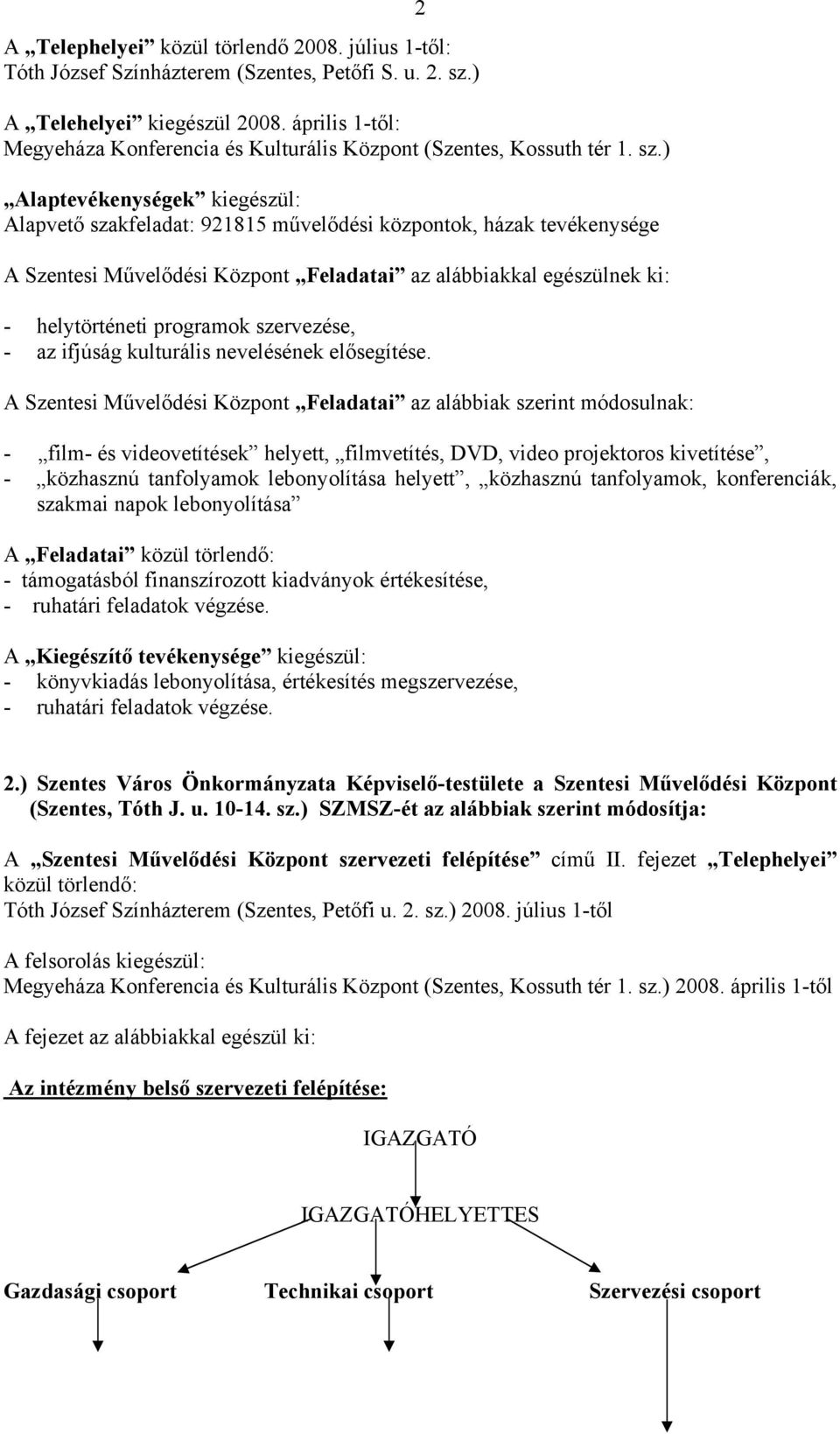 2

A „Telephelyei” közül törlendő 2008. július 1-től:
Tóth József Színházterem (Szentes, Petőfi S. u. 2. sz.)

A „Telehelyei” kiegészül 2008. április 1-től:
Megyeháza Konferencia és Kulturális Központ (Szentes, Kossuth tér 1. sz.)

„Alaptevékenységek” kiegészül:
Alapvető szakfeladat: 921815 művelődési központok, házak tevékenysége

A Szentesi Művelődési Központ „Feladatai” az alábbiakkal egészülnek ki:

- helytörténeti programok szervezése,
- az ifjúság kulturális nevelésének elősegítése.

A Szentesi Művelődési Központ „Feladatai” az alábbiak szerint módosulnak:

- „film- és videovetítések” helyett, „filmvetítés, DVD, video projektoros kivetítése”,
- „közhasznú tanfolyamok lebonyolítása helyett”, „közhasznú tanfolyamok, konferenciák, szakmai napok lebonyolítása”

A „Feladatai” közül törlendő:
- támogatásból finanszírozott kiadványok értékesítése,
- ruhatári feladatok végzése.

A „Kiegészítő tevékenysége” kiegészül:
- könyvkiadás lebonyolítása, értékesítés megszervezése,
- ruhatári feladatok végzése.

2.) Szentes Város Önkormányzata Képviselő-testülete a Szentesi Művelődési Központ (Szentes, Tóth J. u. 10-14. sz.) SZMSZ-ét az alábbiak szerint módosítja:

A „Szentesi Művelődési Központ szervezeti felépítése” című II. fejezet „Telephelyei” közül törlendő:
Tóth József Színházterem (Szentes, Petőfi u. 2. sz.) 2008. július 1-től

A felsorolás kiegészül:
Megyeháza Konferencia és Kulturális Központ (Szentes, Kossuth tér 1. sz.) 2008. április 1-től

A fejezet az alábbiakkal egészül ki:

Az intézmény belső szervezeti felépítése:

IGAZGATÓ

IGAZGATÓHELYETTES

Gazdasági csoport Technikai csoport Szervezési csoport